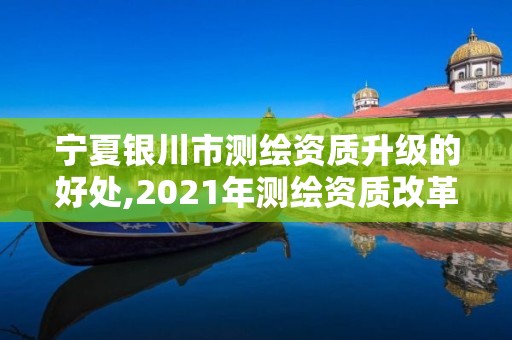 宁夏银川市测绘资质升级的好处,2021年测绘资质改革